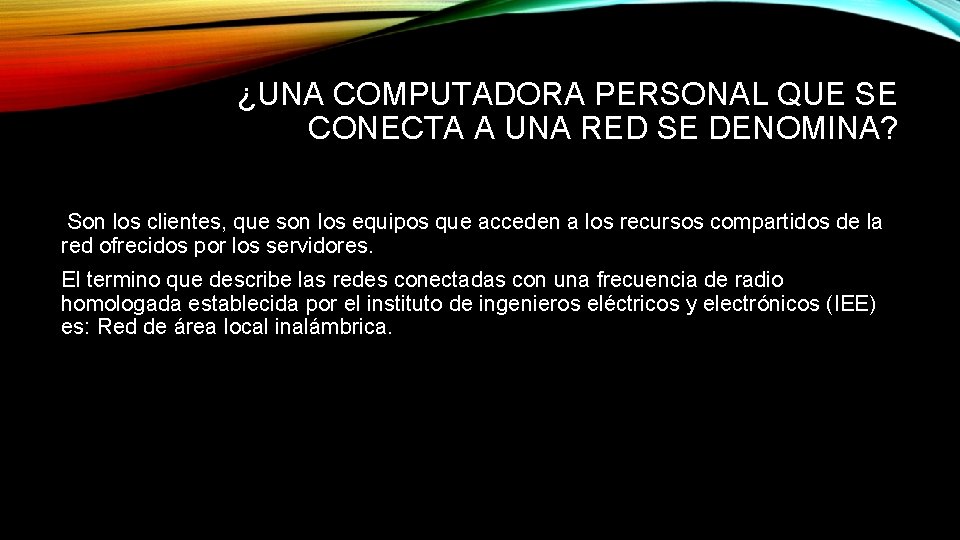 ¿UNA COMPUTADORA PERSONAL QUE SE CONECTA A UNA RED SE DENOMINA?

Son los clientes, que son los equipos que acceden a los recursos compartidos de la red ofrecidos por los servidores.

El termino que describe las redes conectadas con una frecuencia de radio homologada establecida por el instituto de ingenieros eléctricos y electrónicos (IEE) es: Red de área local inalámbrica.